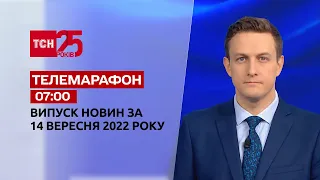 ТСН 25 РОКІВ

ТЕЛЕМАРАФОН

07:00

ВИПУСК НОВИН ЗА 14 ВЕРЕСНЯ 2022 РОКУ